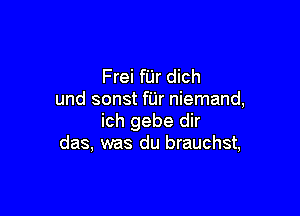 Frei für dich
und sonst für niemand,
ich gebe dir
das, was du brauchst,